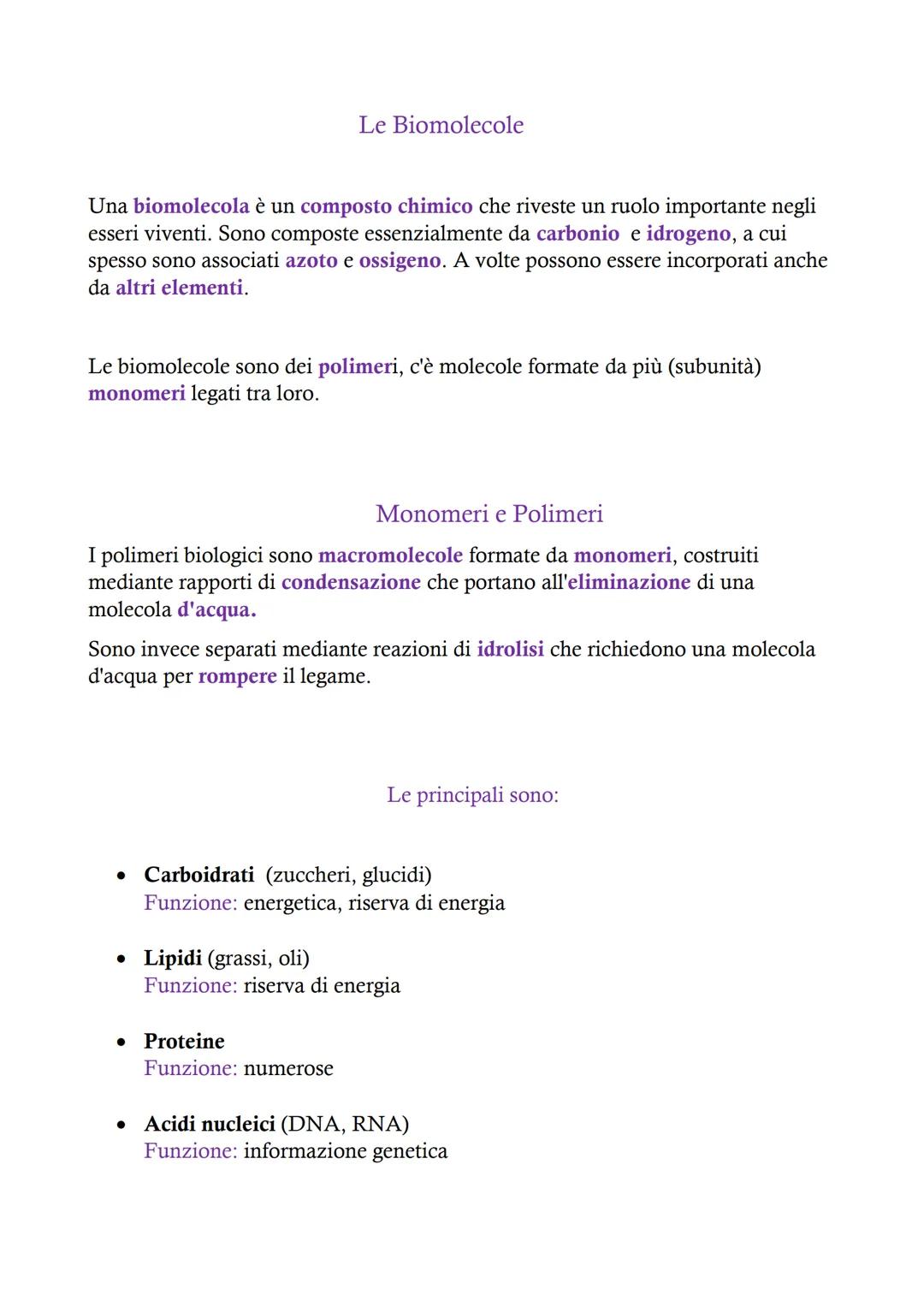 Le Biomolecole

Una biomolecola è un composto chimico che riveste un ruolo importante negli esseri viventi. Sono composte essenzialmente da carbonio e idrogeno, a cui spesso sono associati azoto e ossigeno. A volte possono essere incorporati anche da altri elementi.

Le biomolecole sono dei polimeri, c'è molecole formate da più (subunità) monomeri legati tra loro.

Monomeri e Polimeri

I polimeri biologici sono macromolecole formate da monomeri, costruiti mediante rapporti di condensazione che portano all'eliminazione di una molecola d'acqua.

Sono invece separati mediante reazioni di idrolisi che richiedono una molecola d'acqua per rompere il legame.

Le principali sono:

• Carboidrati (zuccheri, glucidi)
Funzione: energetica, riserva di energia

• Lipidi (grassi, oli)
Funzione: riserva di energia

• Proteine
Funzione: numerose

• Acidi nucleici (DNA, RNA)
Funzione: informazione genetica